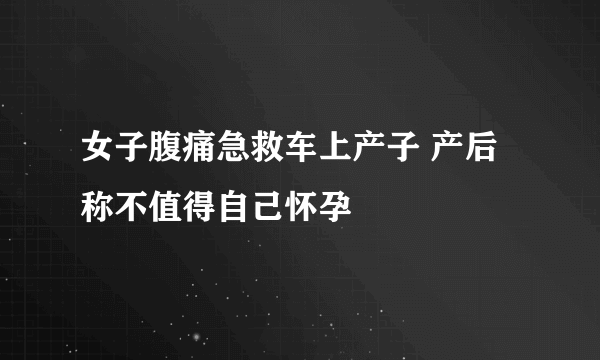 女子腹痛急救车上产子 产后称不值得自己怀孕